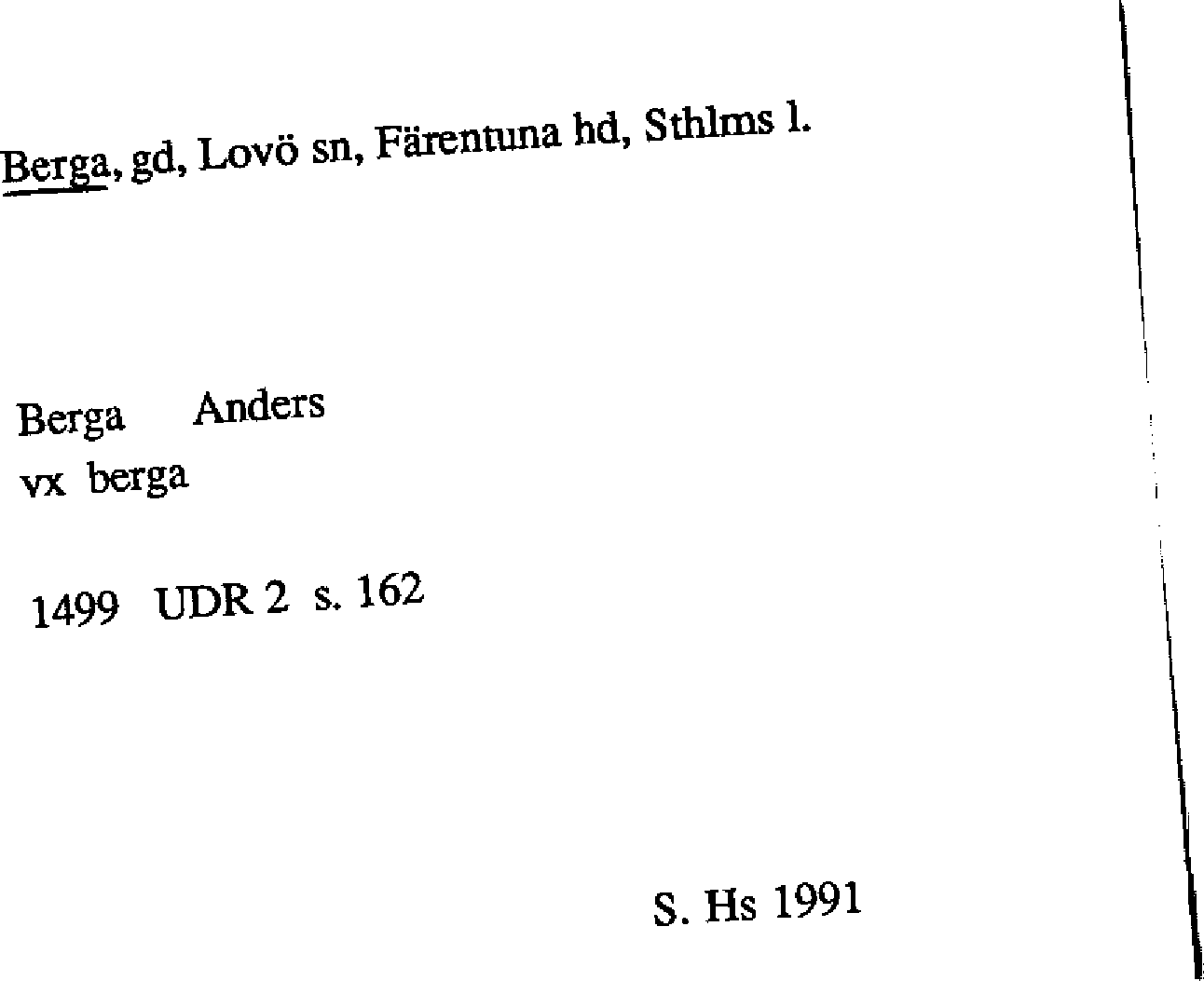 Berga, gd, Lovö sn, Färentuna hd, Sthlms l.

Berga Anders
vx berga

1499 UDR 2 s. 162

S. Hs 1991